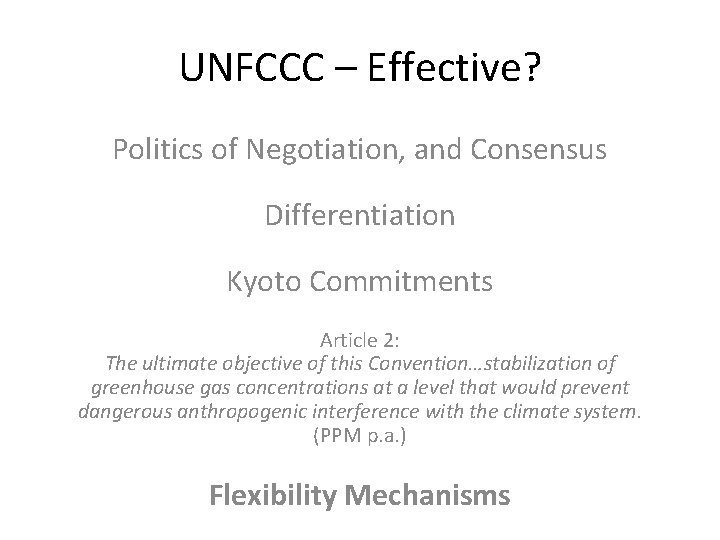 UNFCCC – Effective?

Politics of Negotiation, and Consensus

Differentiation

Kyoto Commitments

Article 2:
The ultimate objective of this Convention…stabilization of greenhouse gas concentrations at a level that would prevent dangerous anthropogenic interference with the climate system.
(PPM p.a.)

Flexibility Mechanisms